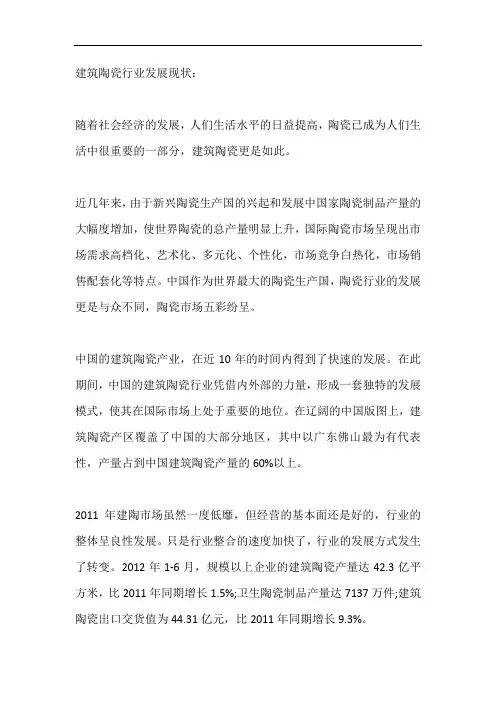 建筑陶瓷行业发展现状：

随着社会经济的发展，人们生活水平的日益提高，陶瓷已成为人们生活中很重要的一部分，建筑陶瓷更是如此。

近几年来，由于新兴陶瓷生产国的兴起和发展中国家陶瓷制品产量的大幅度增加，使世界陶瓷的总产量明显上升，国际陶瓷市场呈现出市场需求高档化、艺术化、多元化、个性化，市场竞争白热化，市场销售配套化等特点。中国作为世界最大的陶瓷生产国，陶瓷行业的发展更是与众不同，陶瓷市场五彩纷呈。

中国的建筑陶瓷产业，在近 10 年的时间内得到了快速的发展。在此期间，中国的建筑陶瓷行业凭借内外部的力量，形成一套独特的发展模式，使其在国际市场上处于重要的地位。在辽阔的中国版图上，建筑陶瓷产区覆盖了中国的大部分地区，其中以广东佛山最为有代表性，产量占到中国建筑陶瓷产量的 60%以上。

2011 年建陶市场虽然一度低靡，但经营的基本面还是好的，行业的整体呈良性发展。只是行业整合的速度加快了，行业的发展方式发生了转变。2012 年 1-6 月，规模以上企业的建筑陶瓷产量达 42.3 亿平方米，比 2011 年同期增长 1.5%;卫生陶瓷制品产量达 7137 万件;建筑陶瓷出口交货值为 44.31 亿元，比 2011 年同期增长 9.3%。